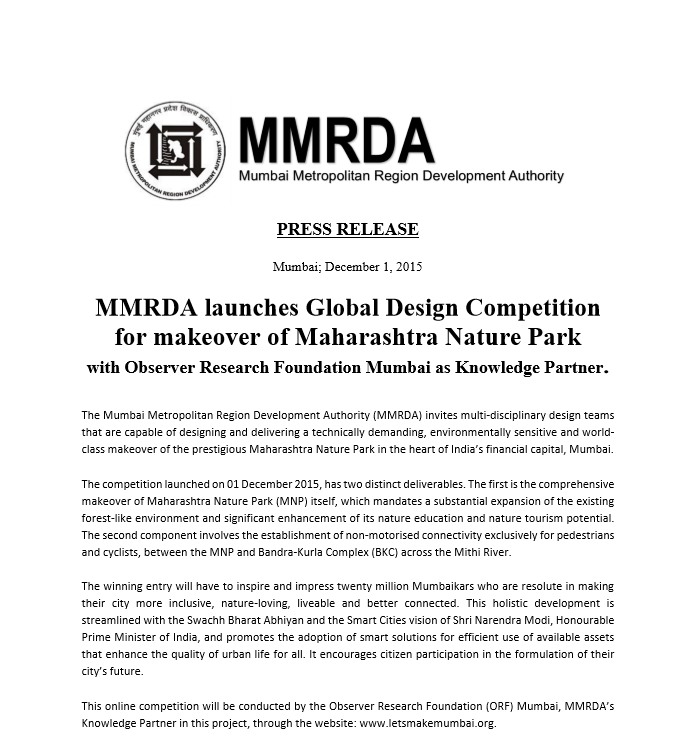 मुंबई महानगर प्रदेश विकास प्राधिकरण
MUMBAI METROPOLITAN REGION DEVELOPMENT AUTHORITY

MMRDA
Mumbai Metropolitan Region Development Authority

PRESS RELEASE

Mumbai; December 1, 2015

MMRDA launches Global Design Competition for makeover of Maharashtra Nature Park
with Observer Research Foundation Mumbai as Knowledge Partner.

The Mumbai Metropolitan Region Development Authority (MMRDA) invites multi-disciplinary design teams that are capable of designing and delivering a technically demanding, environmentally sensitive and world-class makeover of the prestigious Maharashtra Nature Park in the heart of India's financial capital, Mumbai.

The competition launched on 01 December 2015, has two distinct deliverables. The first is the comprehensive makeover of Maharashtra Nature Park (MNP) itself, which mandates a substantial expansion of the existing forest-like environment and significant enhancement of its nature education and nature tourism potential. The second component involves the establishment of non-motorised connectivity exclusively for pedestrians and cyclists, between the MNP and Bandra-Kurla Complex (BKC) across the Mithi River.

The winning entry will have to inspire and impress twenty million Mumbaikars who are resolute in making their city more inclusive, nature-loving, liveable and better connected. This holistic development is streamlined with the Swachh Bharat Abhiyan and the Smart Cities vision of Shri Narendra Modi, Honourable Prime Minister of India, and promotes the adoption of smart solutions for efficient use of available assets that enhance the quality of urban life for all. It encourages citizen participation in the formulation of their city's future.

This online competition will be conducted by the Observer Research Foundation (ORF) Mumbai, MMRDA's Knowledge Partner in this project, through the website: www.letsmakemumbai.org.